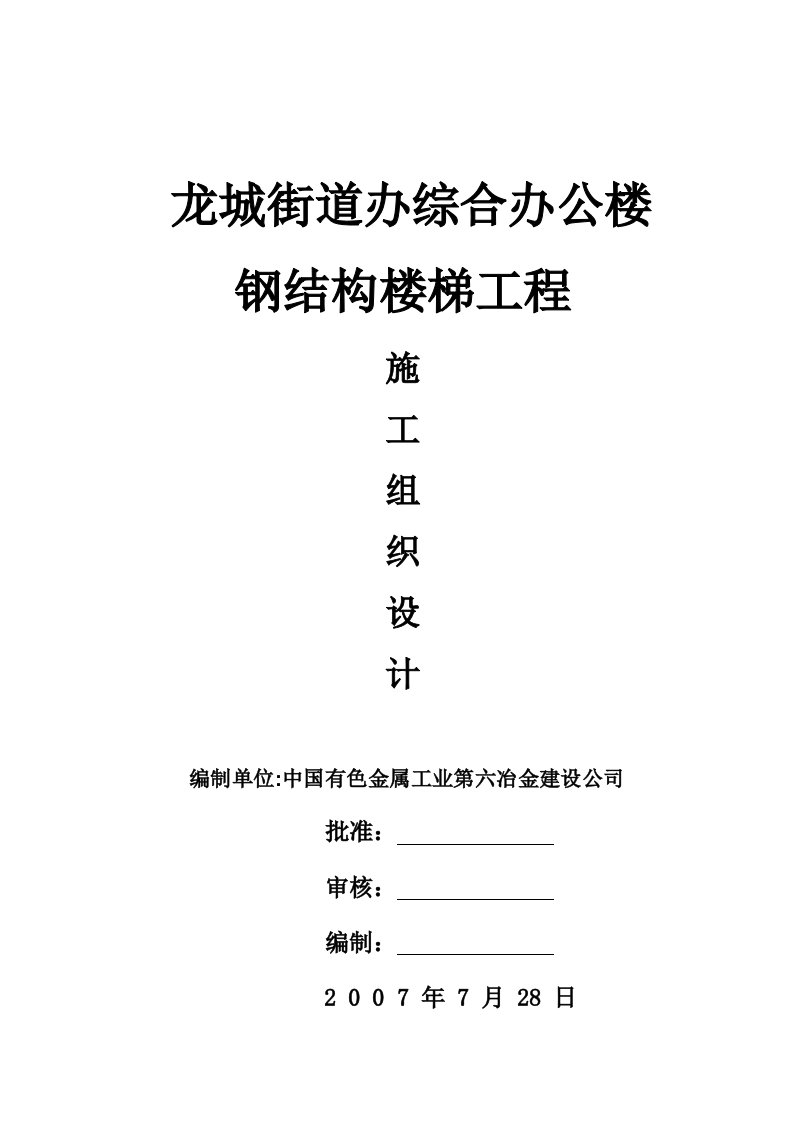 龙城街道办综合办公楼

钢结构楼梯工程

施

工

组

织

设

计

编制单位:中国有色金属工业第六冶金建设公司

批准：

审核：

编制：

2 0 0 7 年 7 月 28 日